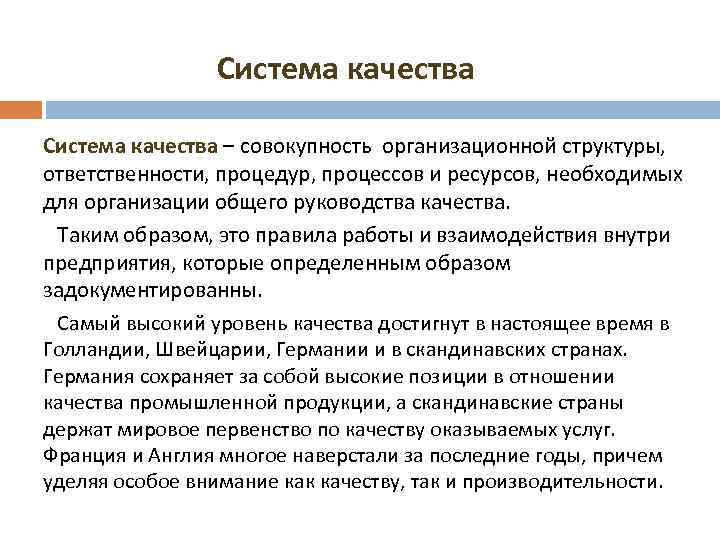 Система качества

Система качества – совокупность организационной структуры, ответственности, процедур, процессов и ресурсов, необходимых для организации общего руководства качества.

Таким образом, это правила работы и взаимодействия внутри предприятия, которые определенным образом задокументированны.

Самый высокий уровень качества достигнут в настоящее время в Голландии, Швейцарии, Германии и в скандинавских странах. Германия сохраняет за собой высокие позиции в отношении качества промышленной продукции, а скандинавские страны держат мировое первенство по качеству оказываемых услуг. Франция и Англия многое наверстали за последние годы, причем уделяя особое внимание как качеству, так и производительности.